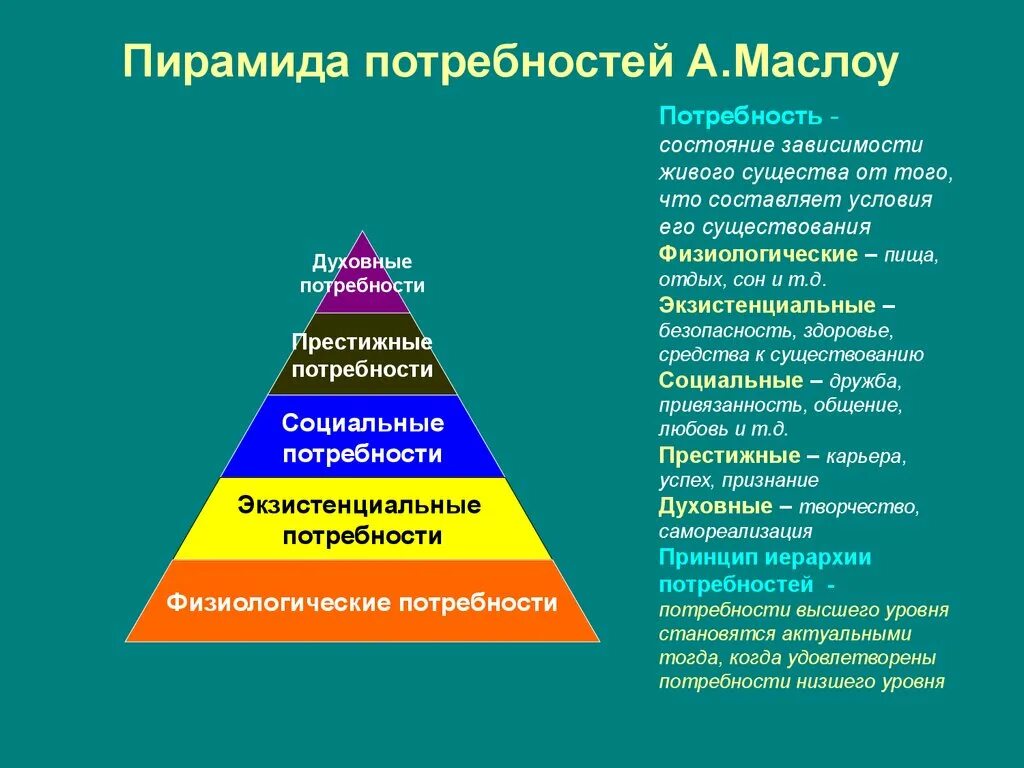 Пирамида потребностей А.Маслоу

Духовные потребности

Престижные потребности

Социальные потребности

Экзистенциальные потребности

Физиологические потребности

Потребность - состояние зависимости живого существа от того, что составляет условия его существования

Физиологические – пища, отдых, сон и т.д.

Экзистенциальные – безопасность, здоровье, средства к существованию

Социальные – дружба, привязанность, общение, любовь и т.д.

Престижные – карьера, успех, признание

Духовные – творчество, самореализация

Принцип иерархии потребностей - потребности высшего уровня становятся актуальными тогда, когда удовлетворены потребности низшего уровня